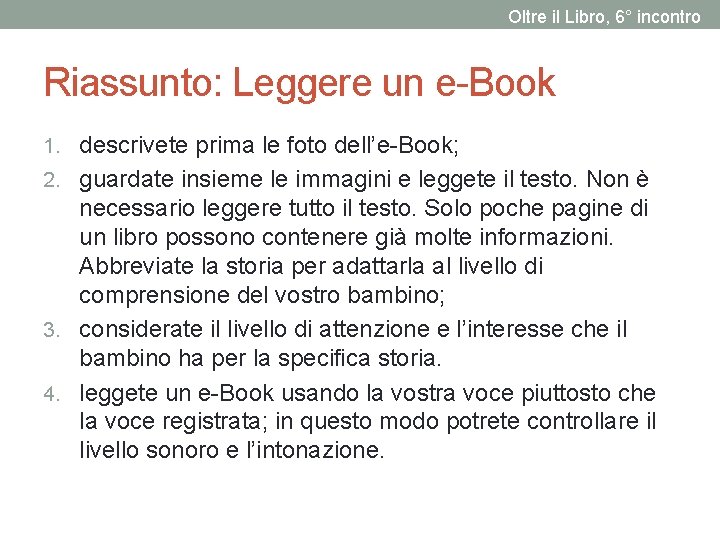 Oltre il Libro, 6° incontro

Riassunto: Leggere un e-Book

1. descrivete prima le foto dell'e-Book;
2. guardate insieme le immagini e leggete il testo. Non è necessario leggere tutto il testo. Solo poche pagine di un libro possono contenere già molte informazioni. Abbreviate la storia per adattarla al livello di comprensione del vostro bambino;
3. considerate il livello di attenzione e l'interesse che il bambino ha per la specifica storia.
4. leggete un e-Book usando la vostra voce piuttosto che la voce registrata; in questo modo potrete controllare il livello sonoro e l'intonazione.